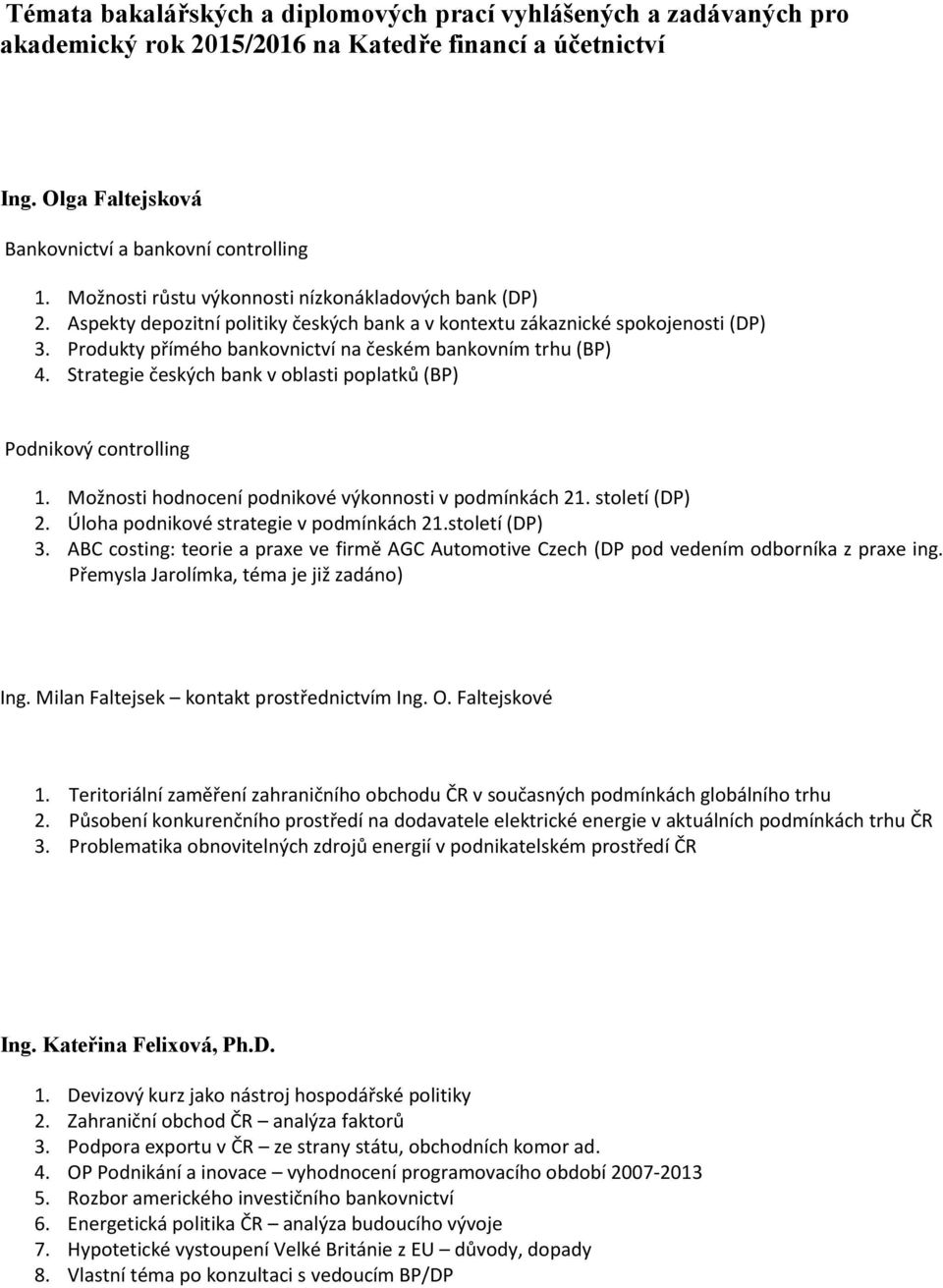 Témata bakalářských a diplomových prací vyhlášených a zadávaných pro akademický rok 2015/2016 na Katedře financí a účetnictví

Ing. Olga Faltejsková

Bankovnictví a bankovní controlling

1. Možnosti růstu výkonnosti nízkonákladových bank (DP)
2. Aspekty depozitní politiky českých bank a v kontextu zákaznické spokojenosti (DP)
3. Produkty přímého bankovnictví na českém bankovním trhu (BP)
4. Strategie českých bank v oblasti poplatků (BP)

Podnikový controlling

1. Možnosti hodnocení podnikové výkonnosti v podmínkách 21. století (DP)
2. Úloha podnikové strategie v podmínkách 21.století (DP)
3. ABC costing: teorie a praxe ve firmě AGC Automotive Czech (DP pod vedením odborníka z praxe ing. Přemysla Jarolímka, téma je již zadáno)

Ing. Milan Faltejsek – kontakt prostřednictvím Ing. O. Faltejskové

1. Teritoriální zaměření zahraničního obchodu ČR v současných podmínkách globálního trhu
2. Působení konkurenčního prostředí na dodavatele elektrické energie v aktuálních podmínkách trhu ČR
3. Problematika obnovitelných zdrojů energií v podnikatelském prostředí ČR

Ing. Kateřina Felixová, Ph.D.

1. Devizový kurz jako nástroj hospodářské politiky
2. Zahraniční obchod ČR – analýza faktorů
3. Podpora exportu v ČR – ze strany státu, obchodních komor ad.
4. OP Podnikání a inovace – vyhodnocení programovacího období 2007-2013
5. Rozbor amerického investičního bankovnictví
6. Energetická politika ČR – analýza budoucího vývoje
7. Hypotetické vystoupení Velké Británie z EU – důvody, dopady
8. Vlastní téma po konzultaci s vedoucím BP/DP